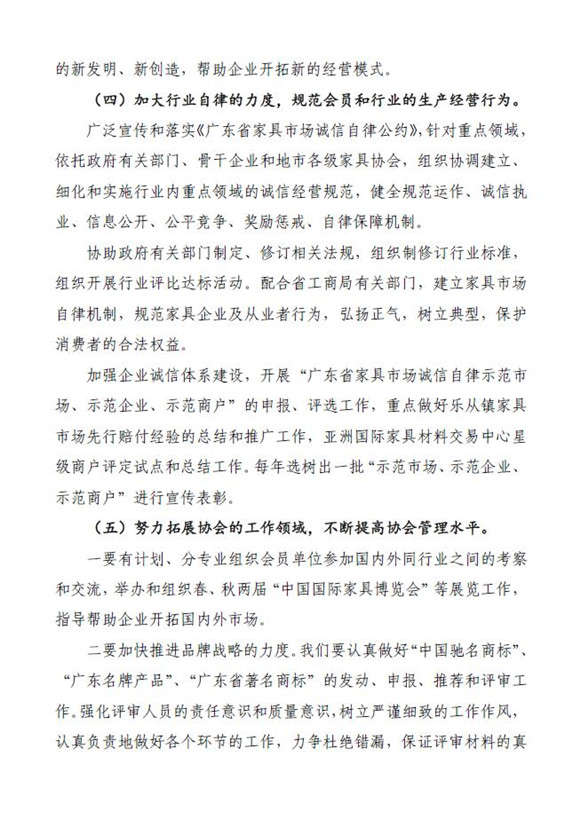 的新发明、新创造，帮助企业开拓新的经营模式。

（四）加大行业自律的力度，规范会员和行业的生产经营行为。

广泛宣传和落实《广东省家具市场诚信自律公约》，针对重点领域，依托政府有关部门、骨干企业和地市各级家具协会，组织协调建立、细化和实施行业内重点领域的诚信经营规范，健全规范运作、诚信执业、信息公开、公平竞争、奖励惩戒、自律保障机制。

协助政府有关部门制定、修订相关法规，组织制修订行业标准，组织开展行业评比达标活动。配合省工商局有关部门，建立家具市场自律机制，规范家具企业及从业者行为，弘扬正气，树立典型，保护消费者的合法权益。

加强企业诚信体系建设，开展“广东省家具市场诚信自律示范市场、示范企业、示范商户”的申报、评选工作，重点做好乐从镇家具市场先行赔付经验的总结和推广工作，亚洲国际家具材料交易中心星级商户评定试点和总结工作。每年选树出一批“示范市场、示范企业、示范商户”进行宣传表彰。

（五）努力拓展协会的工作领域，不断提高协会管理水平。

一要有计划、分专业组织会员单位参加国内外同行业之间的考察和交流，举办和组织春、秋两届“中国国际家具博览会”等展览工作，指导帮助企业开拓国内外市场。

二要加快推进品牌战略的力度。我们要认真做好“中国驰名商标”、“广东名牌产品”、“广东省著名商标”的发动、申报、推荐和评审工作。强化评审人员的责任意识和质量意识，树立严谨细致的工作作风，认真负责地做好各个环节的工作，力争杜绝错漏，保证评审材料的真